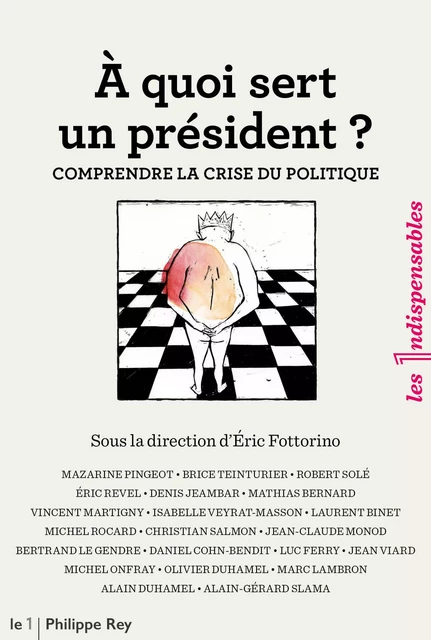 À quoi sert un président ?

COMPRENDRE LA CRISE DU POLITIQUE

les 1ndispensables

Sous la direction d'Éric Fottorino

MAZARINE PINGEOT • BRICE TEINTURIER • ROBERT SOLÉ
ÉRIC REVEL • DENIS JEAMBAR • MATHIAS BERNARD
VINCENT MARTIGNY • ISABELLE VEYRAT-MASSON • LAURENT BINET
MICHEL ROCARD • CHRISTIAN SALMON • JEAN-CLAUDE MONOD
BERTRAND LE GENDRE • DANIEL COHN-BENDIT • LUC FERRY • JEAN VIARD
MICHEL ONFRAY • OLIVIER DUHAMEL • MARC LAMBRON
ALAIN DUHAMEL • ALAIN-GÉRARD SLAMA

le 1 | Philippe Rey